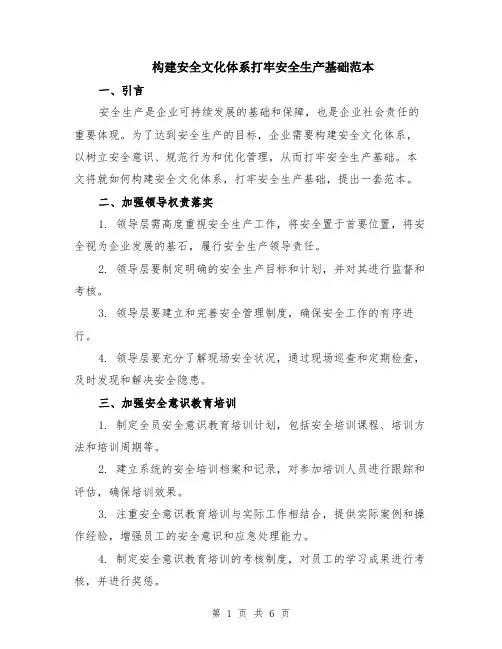 构建安全文化体系打牢安全生产基础范本

一、引言

安全生产是企业可持续发展的基础和保障，也是企业社会责任的重要体现。为了达到安全生产的目标，企业需要构建安全文化体系，以树立安全意识、规范行为和优化管理，从而打牢安全生产基础。本文将就如何构建安全文化体系，打牢安全生产基础，提出一套范本。

二、加强领导权责落实

1. 领导层需高度重视安全生产工作，将安全置于首要位置，将安全视为企业发展的基石，履行安全生产领导责任。

2. 领导层要制定明确的安全生产目标和计划，并对其进行监督和考核。

3. 领导层要建立和完善安全管理制度，确保安全工作的有序进行。

4. 领导层要充分了解现场安全状况，通过现场巡查和定期检查，及时发现和解决安全隐患。

三、加强安全意识教育培训

1. 制定全员安全意识教育培训计划，包括安全培训课程、培训方法和培训周期等。

2. 建立系统的安全培训档案和记录，对参加培训人员进行跟踪和评估，确保培训效果。

3. 注重安全意识教育培训与实际工作相结合，提供实际案例和操作经验，增强员工的安全意识和应急处理能力。

4. 制定安全意识教育培训的考核制度，对员工的学习成果进行考核，并进行奖惩。

第 1 页 共 6 页